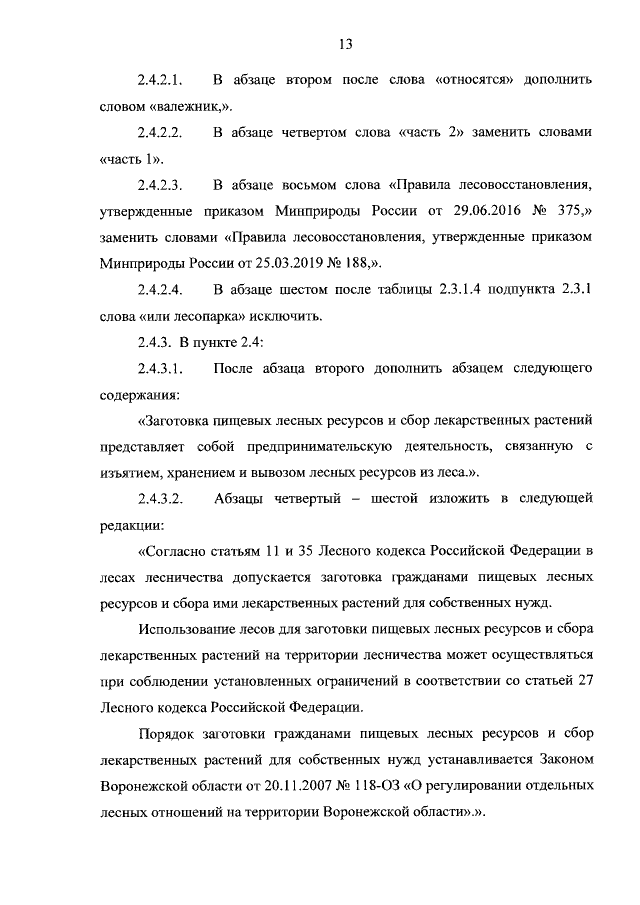 13

2.4.2.1. В абзаце втором после слова «относятся» дополнить словом «валежник,».

2.4.2.2. В абзаце четвертом слова «часть 2» заменить словами «часть 1».

2.4.2.3. В абзаце восьмом слова «Правила лесовосстановления, утвержденные приказом Минприроды России от 29.06.2016 № 375,» заменить словами «Правила лесовосстановления, утвержденные приказом Минприроды России от 25.03.2019 № 188,».

2.4.2.4. В абзаце шестом после таблицы 2.3.1.4 подпункта 2.3.1 слова «или лесопарка» исключить.

2.4.3. В пункте 2.4:

2.4.3.1. После абзаца второго дополнить абзацем следующего содержания:

«Заготовка пищевых лесных ресурсов и сбор лекарственных растений представляет собой предпринимательскую деятельность, связанную с изъятием, хранением и вывозом лесных ресурсов из леса.».

2.4.3.2. Абзацы четвертый – шестой изложить в следующей редакции:

«Согласно статьям 11 и 35 Лесного кодекса Российской Федерации в лесах лесничества допускается заготовка гражданами пищевых лесных ресурсов и сбора ими лекарственных растений для собственных нужд.

Использование лесов для заготовки пищевых лесных ресурсов и сбора лекарственных растений на территории лесничества может осуществляться при соблюдении установленных ограничений в соответствии со статьей 27 Лесного кодекса Российской Федерации.

Порядок заготовки гражданами пищевых лесных ресурсов и сбор лекарственных растений для собственных нужд устанавливается Законом Воронежской области от 20.11.2007 № 118-ОЗ «О регулировании отдельных лесных отношений на территории Воронежской области».».